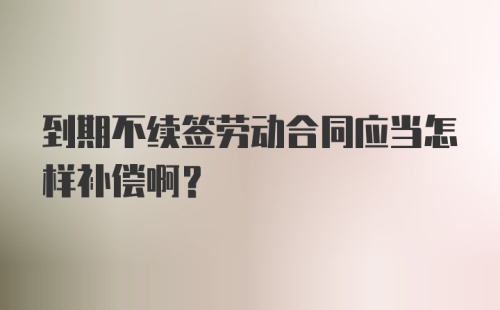 到期不续签劳动合同应当怎样补偿啊？